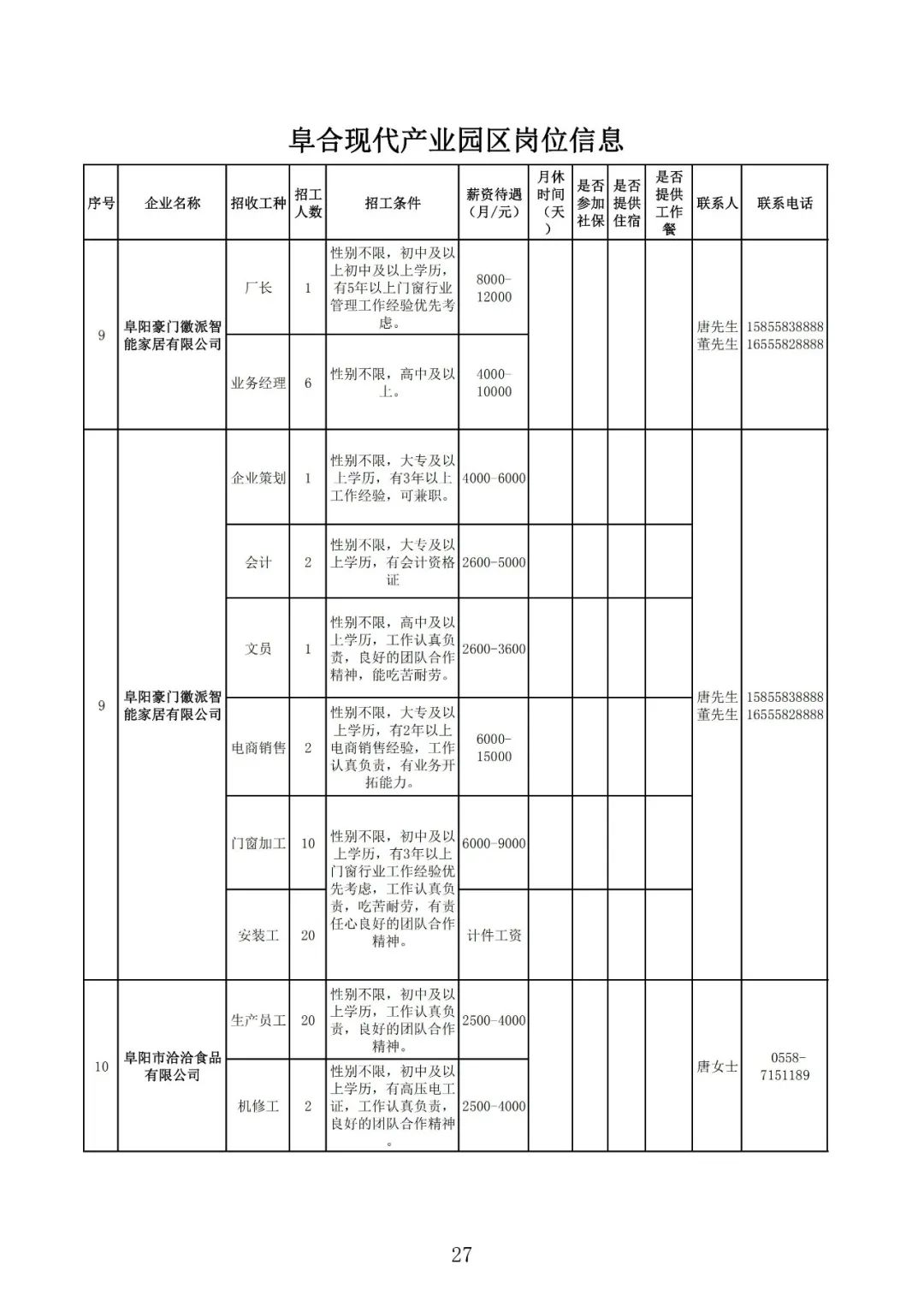 阜合现代产业园区岗位信息

| 序号 | 企业名称 | 招收工种 | 招工人数 | 招工条件 | 薪资待遇（月/元） | 月休时间（天） | 是否参加社保 | 是否提供住宿 | 是否提供工作餐 | 联系人 | 联系电话 |
|---|---|---|---|---|---|---|---|---|---|---|---|
| 9 | 阜阳豪门徽派智能家居有限公司 | 厂长 | 1 | 性别不限，初中及以上初中及以上学历，有5年以上门窗行业管理工作经验优先考虑。 | 8000-12000 | | | | | 唐先生 董先生 | 15855838888 16555828888 |
| | | 业务经理 | 6 | 性别不限，高中及以上。 | 4000-10000 | | | | | | |
| 9 | 阜阳豪门徽派智能家居有限公司 | 企业策划 | 1 | 性别不限，大专及以上学历，有3年以上工作经验，可兼职。 | 4000-6000 | | | | | 唐先生 董先生 | 15855838888 16555828888 |
| | | 会计 | 2 | 性别不限，大专及以上学历，有会计资格证 | 2600-5000 | | | | | | |
| | | 文员 | 1 | 性别不限，高中及以上学历，工作认真负责，良好的团队合作精神，能吃苦耐劳。 | 2600-3600 | | | | | | |
| | | 电商销售 | 2 | 性别不限，大专及以上学历，有2年以上电商销售经验，工作认真负责，有业务开拓能力。 | 6000-15000 | | | | | | |
| | | 门窗加工 | 10 | 性别不限，初中及以上学历，有3年以上门窗行业工作经验优先考虑，工作认真负责，吃苦耐劳，有责任心良好的团队合作精神。 | 6000-9000 | | | | | | |
| | | 安装工 | 20 | | 计件工资 | | | | | | |
| 10 | 阜阳市洽洽食品有限公司 | 生产员工 | 20 | 性别不限，初中及以上学历，工作认真负责，良好的团队合作精神。 | 2500-4000 | | | | | 唐女士 | 0558-7151189 |
| | | 机修工 | 2 | 性别不限，初中及以上学历，有高压电工证，工作认真负责，良好的团队合作精神。 | 2500-4000 | | | | | | |

27